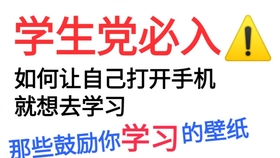 学生党必入⚠️
如何让自己打开手机
就想去学习
那些鼓励你学习的壁纸